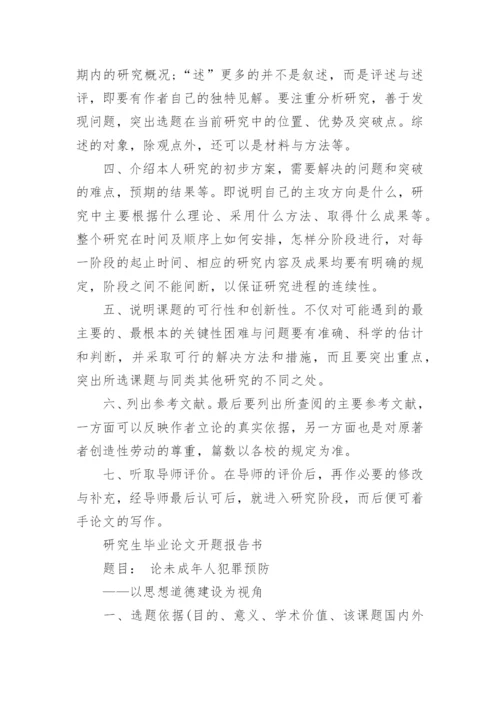 期内的研究概况；“述”更多的并不是叙述，而是评述与述评，即要有作者自己的独特见解。要注重分析研究，善于发现问题，突出选题在当前研究中的位置、优势及突破点。综述的对象，除观点外，还可以是材料与方法等。

四、介绍本人研究的初步方案，需要解决的问题和突破的难点，预期的结果等。即说明自己的主攻方向是什么，研究中主要根据什么理论、采用什么方法、取得什么成果等。整个研究在时间及顺序上如何安排，怎样分阶段进行，对每一阶段的起止时间、相应的研究内容及成果均要有明确的规定，阶段之间不能间断，以保证研究进程的连续性。

五、说明课题的可行性和创新性。不仅对可能遇到的最主要的、最根本的关键性困难与问题要有准确、科学的估计和判断，并采取可行的解决方法和措施，而且要突出重点，突出所选课题与同类其他研究的不同之处。

六、列出参考文献。最后要列出所查阅的主要参考文献，一方面可以反映作者立论的真实依据，另一方面也是对原著者创造性劳动的尊重，篇数以各校的规定为准。

七、听取导师评价。在导师的评价后，再作必要的修改与补充，经导师最后认可后，就进入研究阶段，而后便可着手论文的写作。

研究生毕业论文开题报告书

题目： 论未成年人犯罪预防

——以思想道德建设为视角

一、选题依据(目的、意义、学术价值、该课题国内外